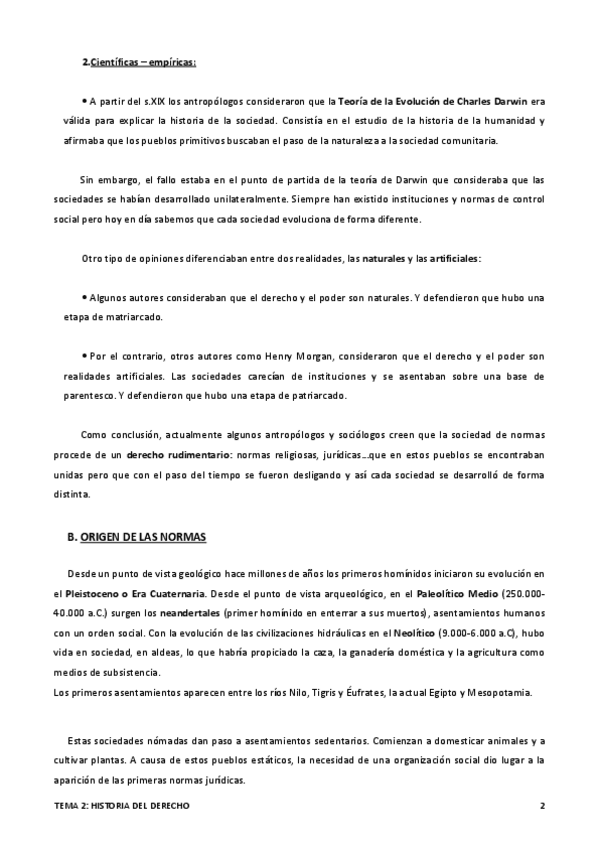 2.Científicas – empíricas:

• A partir del s.XIX los antropólogos consideraron que la Teoría de la Evolución de Charles Darwin era válida para explicar la historia de la sociedad. Consistía en el estudio de la historia de la humanidad y afirmaba que los pueblos primitivos buscaban el paso de la naturaleza a la sociedad comunitaria.

Sin embargo, el fallo estaba en el punto de partida de la teoría de Darwin que consideraba que las sociedades se habían desarrollado unilateralmente. Siempre han existido instituciones y normas de control social pero hoy en día sabemos que cada sociedad evoluciona de forma diferente.

Otro tipo de opiniones diferenciaban entre dos realidades, las naturales y las artificiales:

• Algunos autores consideraban que el derecho y el poder son naturales. Y defendieron que hubo una etapa de matriarcado.

• Por el contrario, otros autores como Henry Morgan, consideraron que el derecho y el poder son realidades artificiales. Las sociedades carecían de instituciones y se asentaban sobre una base de parentesco. Y defendieron que hubo una etapa de patriarcado.

Como conclusión, actualmente algunos antropólogos y sociólogos creen que la sociedad de normas procede de un derecho rudimentario: normas religiosas, jurídicas…que en estos pueblos se encontraban unidas pero que con el paso del tiempo se fueron desligando y así cada sociedad se desarrolló de forma distinta.

B. ORIGEN DE LAS NORMAS

Desde un punto de vista geológico hace millones de años los primeros homínidos iniciaron su evolución en el Pleistoceno o Era Cuaternaria. Desde el punto de vista arqueológico, en el Paleolítico Medio (250.000-40.000 a.C.) surgen los neandertales (primer homínido en enterrar a sus muertos), asentamientos humanos con un orden social. Con la evolución de las civilizaciones hidráulicas en el Neolítico (9.000-6.000 a.C), hubo vida en sociedad, en aldeas, lo que habría propiciado la caza, la ganadería doméstica y la agricultura como medios de subsistencia.
Los primeros asentamientos aparecen entre los ríos Nilo, Tigris y Éufrates, la actual Egipto y Mesopotamia.

Estas sociedades nómadas dan paso a asentamientos sedentarios. Comienzan a domesticar animales y a cultivar plantas. A causa de estos pueblos estáticos, la necesidad de una organización social dio lugar a la aparición de las primeras normas jurídicas.

TEMA 2: HISTORIA DEL DERECHO 2